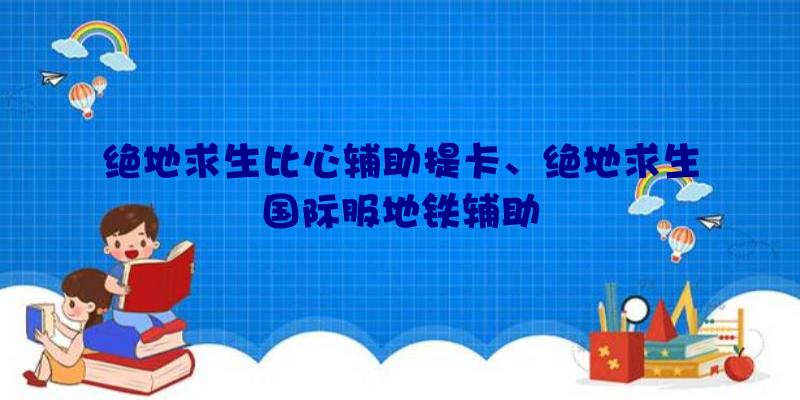 绝地求生比心辅助提卡、绝地求生国际服地铁辅助